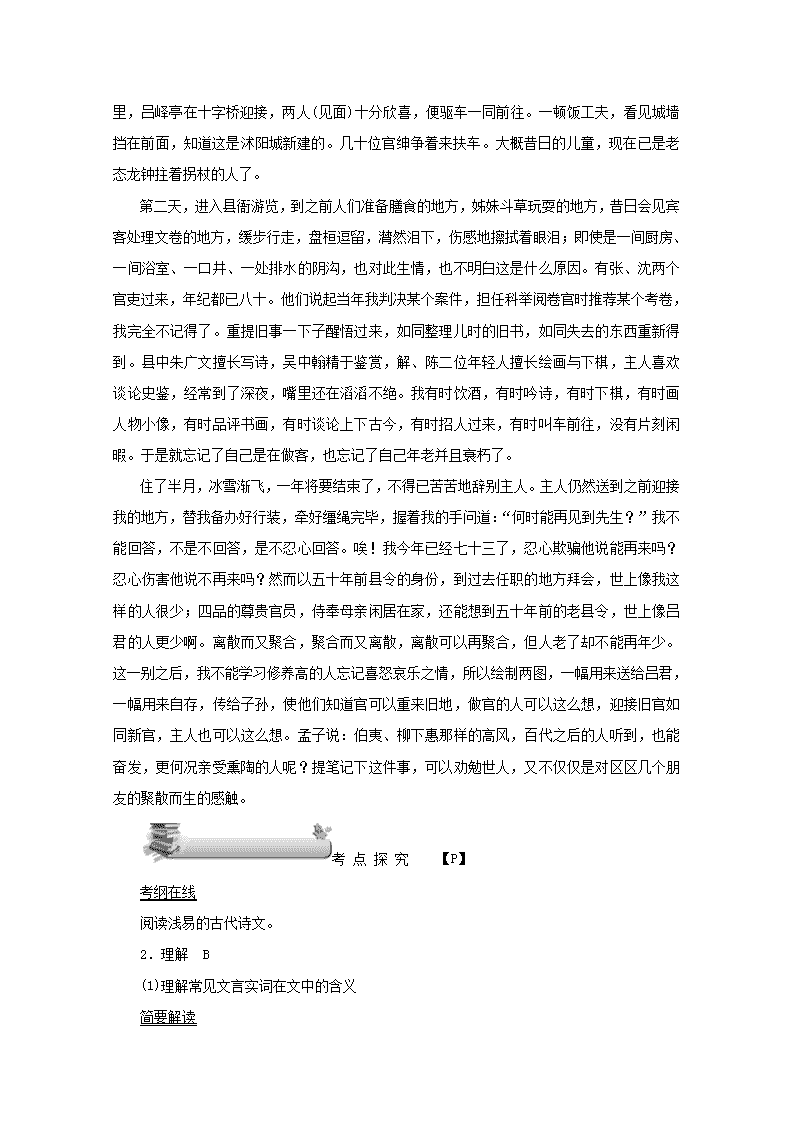 里，吕峄亭在十字桥迎接，两人(见面)十分欣喜，便驱车一同前往。一顿饭工夫，看见城墙挡在前面，知道这是沭阳城新建的。几十位官绅争着来扶车。大概昔日的儿童，现在已是老态龙钟拄着拐杖的人了。

第二天，进入县衙游览，到之前人们准备膳食的地方，姊妹斗草玩耍的地方，昔日会见宾客处理文卷的地方，缓步行走，盘桓逗留，潸然泪下，伤感地擦拭着眼泪；即使是一间厨房、一间浴室、一口井、一处排水的阴沟，也对此生情，也不明白这是什么原因。有张、沈两个官吏过来，年纪都已八十。他们说起当年我判决某个案件，担任科举阅卷官时推荐某个考卷，我完全不记得了。重提旧事一下子醒悟过来，如同整理儿时的旧书，如同失去的东西重新得到。县中朱广文擅长写诗，吴中翰精于鉴赏，解、陈二位年轻人擅长绘画与下棋，主人喜欢谈论史鉴，经常到了深夜，嘴里还在滔滔不绝。我有时饮酒，有时吟诗，有时下棋，有时画人物小像，有时品评书画，有时谈论上下古今，有时招人过来，有时叫车前往，没有片刻闲暇。于是就忘记了自己是在做客，也忘记了自己年老并且衰朽了。

住了半月，冰雪渐飞，一年将要结束了，不得已苦苦地辞别主人。主人仍然送到之前迎接我的地方，替我备办好行装，牵好缰绳完毕，握着我的手问道：“何时能再见到先生？”我不能回答，不是不回答，是不忍心回答。唉！我今年已经七十三了，忍心欺骗他说能再来吗？忍心伤害他说不再来吗？然而以五十年前县令的身份，到过去任职的地方拜会，世上像我这样的人很少；四品的尊贵官员，侍奉母亲闲居在家，还能想到五十年前的老县令，世上像吕君的人更少啊。离散而又聚合，聚合而又离散，离散可以再聚合，但人老了却不能再年少。这一别之后，我不能学习修养高的人忘记喜怒哀乐之情，所以绘制两图，一幅用来送给吕君，一幅用来自存，传给子孙，使他们知道官可以重来旧地，做官的人可以这么想，迎接旧官如同新官，主人也可以这么想。孟子说：伯夷、柳下惠那样的高风，百代之后的人听到，也能奋发，更何况亲受熏陶的人呢？提笔记下这件事，可以劝勉世人，又不仅仅是对区区几个朋友的聚散而生的感触。

考 点 探 究 【P】

考纲在线

阅读浅易的古代诗文。

2．理解 B

(1)理解常见文言实词在文中的含义

简要解读